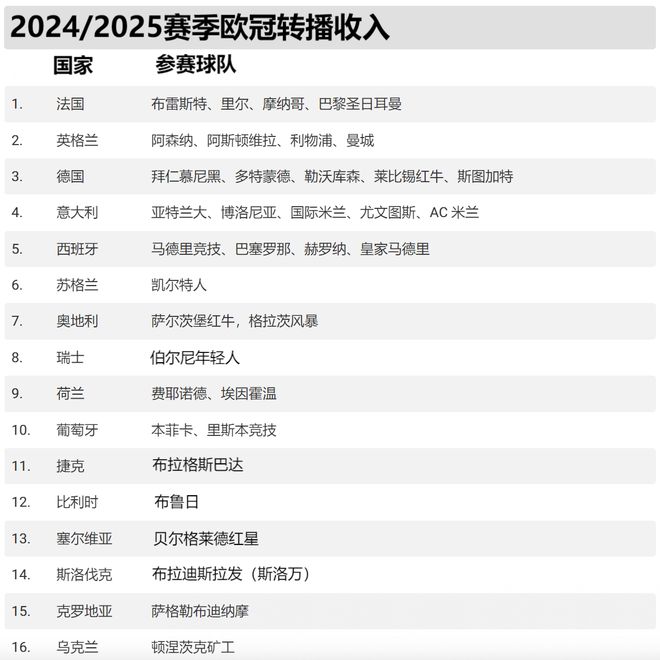 2024/2025赛季欧冠转播收入

| | 国家 | 参赛球队 |
|---|---|---|
| 1. | 法国 | 布雷斯特、里尔、摩纳哥、巴黎圣日耳曼 |
| 2. | 英格兰 | 阿森纳、阿斯顿维拉、利物浦、曼城 |
| 3. | 德国 | 拜仁慕尼黑、多特蒙德、勒沃库森、莱比锡红牛、斯图加特 |
| 4. | 意大利 | 亚特兰大、博洛尼亚、国际米兰、尤文图斯、AC 米兰 |
| 5. | 西班牙 | 马德里竞技、巴塞罗那、赫罗纳、皇家马德里 |
| 6. | 苏格兰 | 凯尔特人 |
| 7. | 奥地利 | 萨尔茨堡红牛，格拉茨风暴 |
| 8. | 瑞士 | 伯尔尼年轻人 |
| 9. | 荷兰 | 费耶诺德、埃因霍温 |
| 10. | 葡萄牙 | 本菲卡、里斯本竞技 |
| 11. | 捷克 | 布拉格斯巴达 |
| 12. | 比利时 | 布鲁日 |
| 13. | 塞尔维亚 | 贝尔格莱德红星 |
| 14. | 斯洛伐克 | 布拉迪斯拉发（斯洛万） |
| 15. | 克罗地亚 | 萨格勒布迪纳摩 |
| 16. | 乌克兰 | 顿涅茨克矿工 |